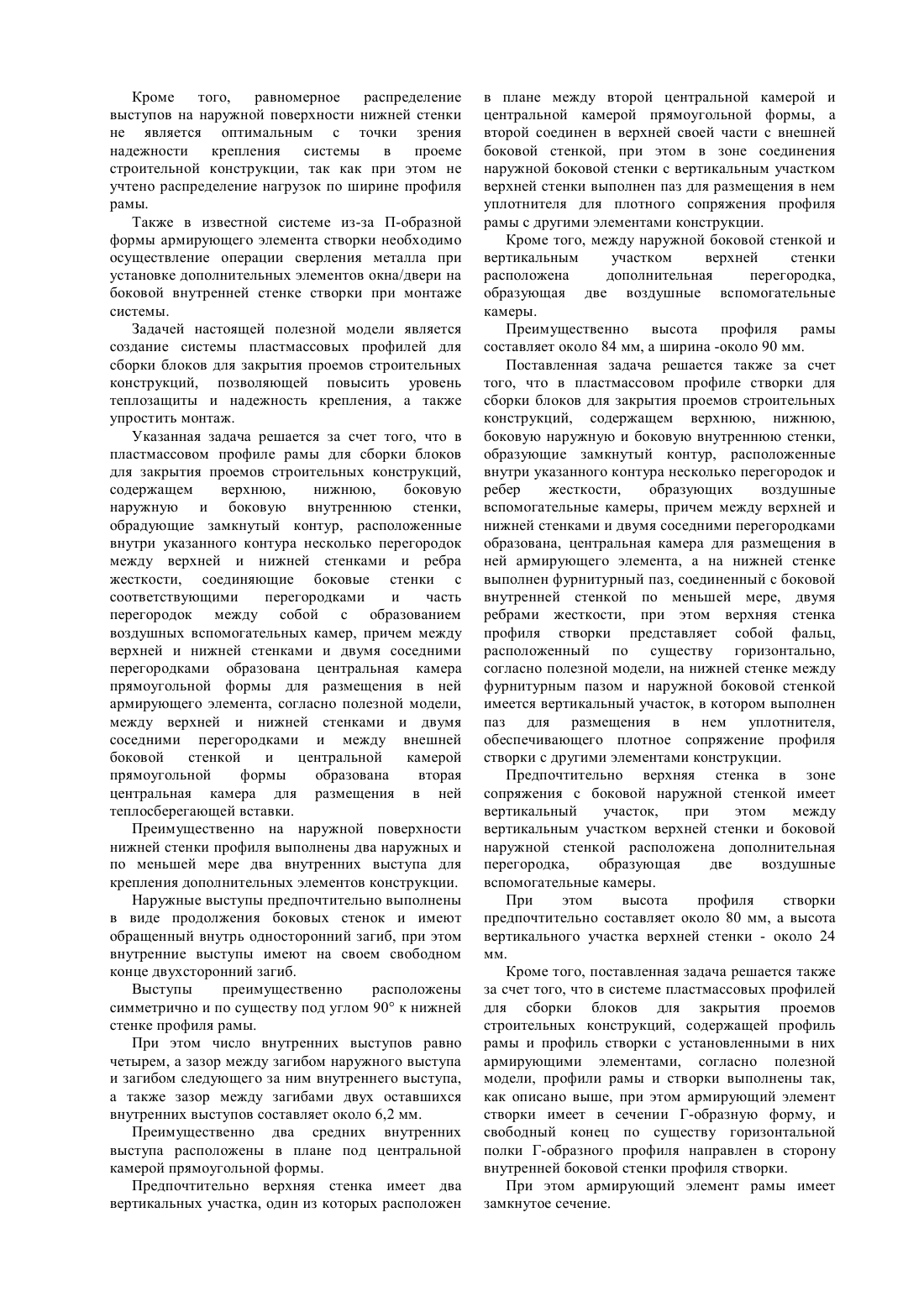 Кроме того, равномерное распределение выступов на наружной поверхности нижней стенки не является оптимальным с точки зрения надежности крепления системы в проеме строительной конструкции, так как при этом не учтено распределение нагрузок по ширине профиля рамы.

Также в известной системе из-за П-образной формы армирующего элемента створки необходимо осуществление операции сверления металла при установке дополнительных элементов окна/двери на боковой внутренней стенке створки при монтаже системы.

Задачей настоящей полезной модели является создание системы пластмассовых профилей для сборки блоков для закрытия проемов строительных конструкций, позволяющей повысить уровень теплозащиты и надежность крепления, а также упростить монтаж.

Указанная задача решается за счет того, что в пластмассовом профиле рамы для сборки блоков для закрытия проемов строительных конструкций, содержащем верхнюю, нижнюю, боковую наружную и боковую внутреннюю стенки, обрадующие замкнутый контур, расположенные внутри указанного контура несколько перегородок между верхней и нижней стенками и ребра жесткости, соединяющие боковые стенки с соответствующими перегородками и часть перегородок между собой с образованием воздушных вспомогательных камер, причем между верхней и нижней стенками и двумя соседними перегородками образована центральная камера прямоугольной формы для размещения в ней армирующего элемента, согласно полезной модели, между верхней и нижней стенками и двумя соседними перегородками и между внешней боковой стенкой и центральной камерой прямоугольной формы образована вторая центральная камера для размещения в ней теплосберегающей вставки.

Преимущественно на наружной поверхности нижней стенки профиля выполнены два наружных и по меньшей мере два внутренних выступа для крепления дополнительных элементов конструкции.

Наружные выступы предпочтительно выполнены в виде продолжения боковых стенок и имеют обращенный внутрь односторонний загиб, при этом внутренние выступы имеют на своем свободном конце двухсторонний загиб.

Выступы преимущественно расположены симметрично и по существу под углом 90° к нижней стенке профиля рамы.

При этом число внутренних выступов равно четырем, а зазор между загибом наружного выступа и загибом следующего за ним внутреннего выступа, а также зазор между загибами двух оставшихся внутренних выступов составляет около 6,2 мм.

Преимущественно два средних внутренних выступа расположены в плане под центральной камерой прямоугольной формы.

Предпочтительно верхняя стенка имеет два вертикальных участка, один из которых расположен в плане между второй центральной камерой и центральной камерой прямоугольной формы, а второй соединен в верхней своей части с внешней боковой стенкой, при этом в зоне соединения наружной боковой стенки с вертикальным участком верхней стенки выполнен паз для размещения в нем уплотнителя для плотного сопряжения профиля рамы с другими элементами конструкции.

Кроме того, между наружной боковой стенкой и вертикальным участком верхней стенки расположена дополнительная перегородка, образующая две воздушные вспомогательные камеры.

Преимущественно высота профиля рамы составляет около 84 мм, а ширина -около 90 мм.

Поставленная задача решается также за счет того, что в пластмассовом профиле створки для сборки блоков для закрытия проемов строительных конструкций, содержащем верхнюю, нижнюю, боковую наружную и боковую внутреннюю стенки, образующие замкнутый контур, расположенные внутри указанного контура несколько перегородок и ребер жесткости, образующих воздушные вспомогательные камеры, причем между верхней и нижней стенками и двумя соседними перегородками образована, центральная камера для размещения в ней армирующего элемента, а на нижней стенке выполнен фурнитурный паз, соединенный с боковой внутренней стенкой по меньшей мере, двумя ребрами жесткости, при этом верхняя стенка профиля створки представляет собой фальц, расположенный по существу горизонтально, согласно полезной модели, на нижней стенке между фурнитурным пазом и наружной боковой стенкой имеется вертикальный участок, в котором выполнен паз для размещения в нем уплотнителя, обеспечивающего плотное сопряжение профиля створки с другими элементами конструкции.

Предпочтительно верхняя стенка в зоне сопряжения с боковой наружной стенкой имеет вертикальный участок, при этом между вертикальным участком верхней стенки и боковой наружной стенкой расположена дополнительная перегородка, образующая две воздушные вспомогательные камеры.

При этом высота профиля створки предпочтительно составляет около 80 мм, а высота вертикального участка верхней стенки - около 24 мм.

Кроме того, поставленная задача решается также за счет того, что в системе пластмассовых профилей для сборки блоков для закрытия проемов строительных конструкций, содержащей профиль рамы и профиль створки с установленными в них армирующими элементами, согласно полезной модели, профили рамы и створки выполнены так, как описано выше, при этом армирующий элемент створки имеет в сечении Г-образную форму, и свободный конец по существу горизонтальной полки Г-образного профиля направлен в сторону внутренней боковой стенки профиля створки.

При этом армирующий элемент рамы имеет замкнутое сечение.